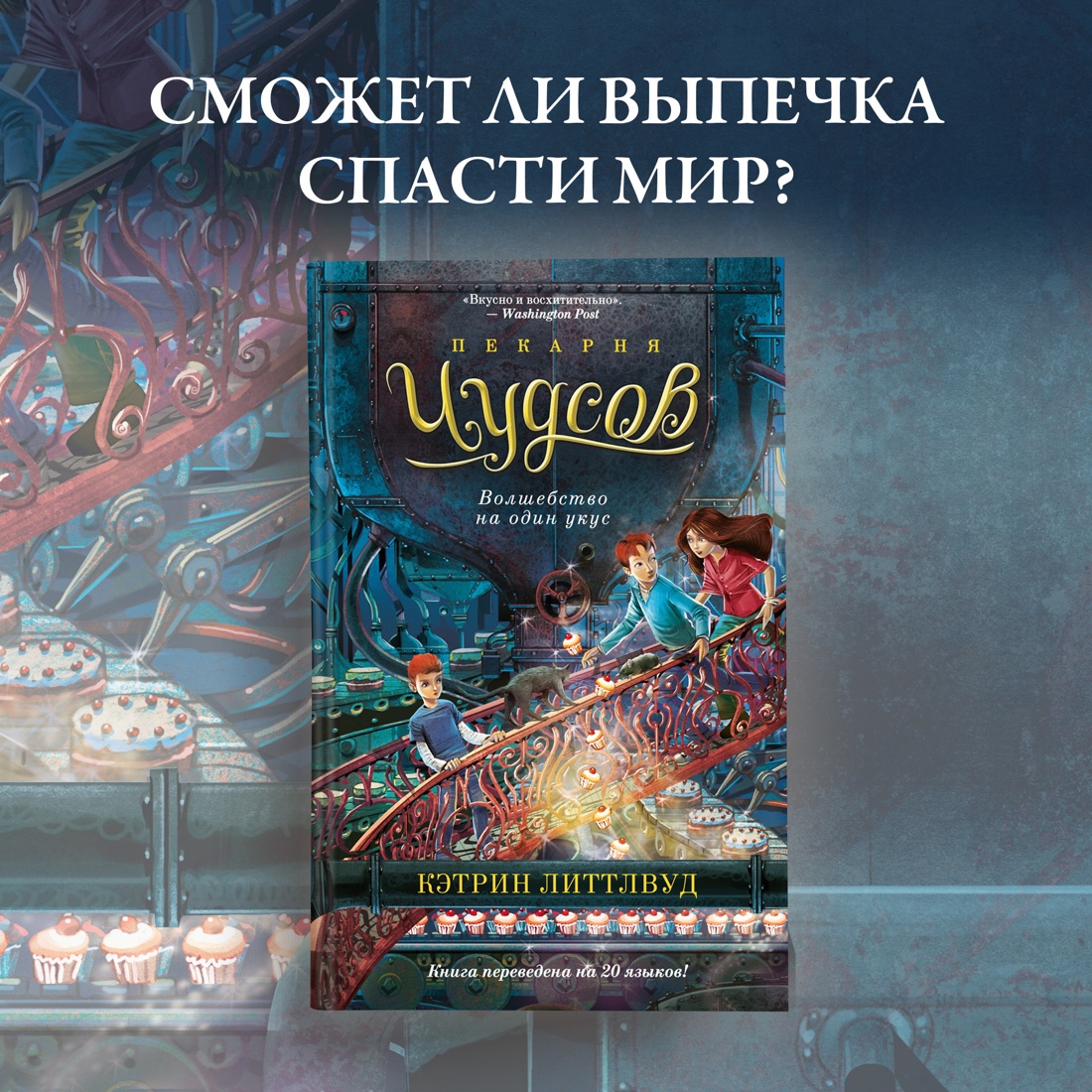 СМОЖЕТ ЛИ ВЫПЕЧКА СПАСТИ МИР?

«Вкусно и восхитительно».
— Washington Post

ПЕКАРНЯ

Чудсов

Волшебство на один укус

КЭТРИН ЛИТТЛВУД

Книга переведена на 20 языков!